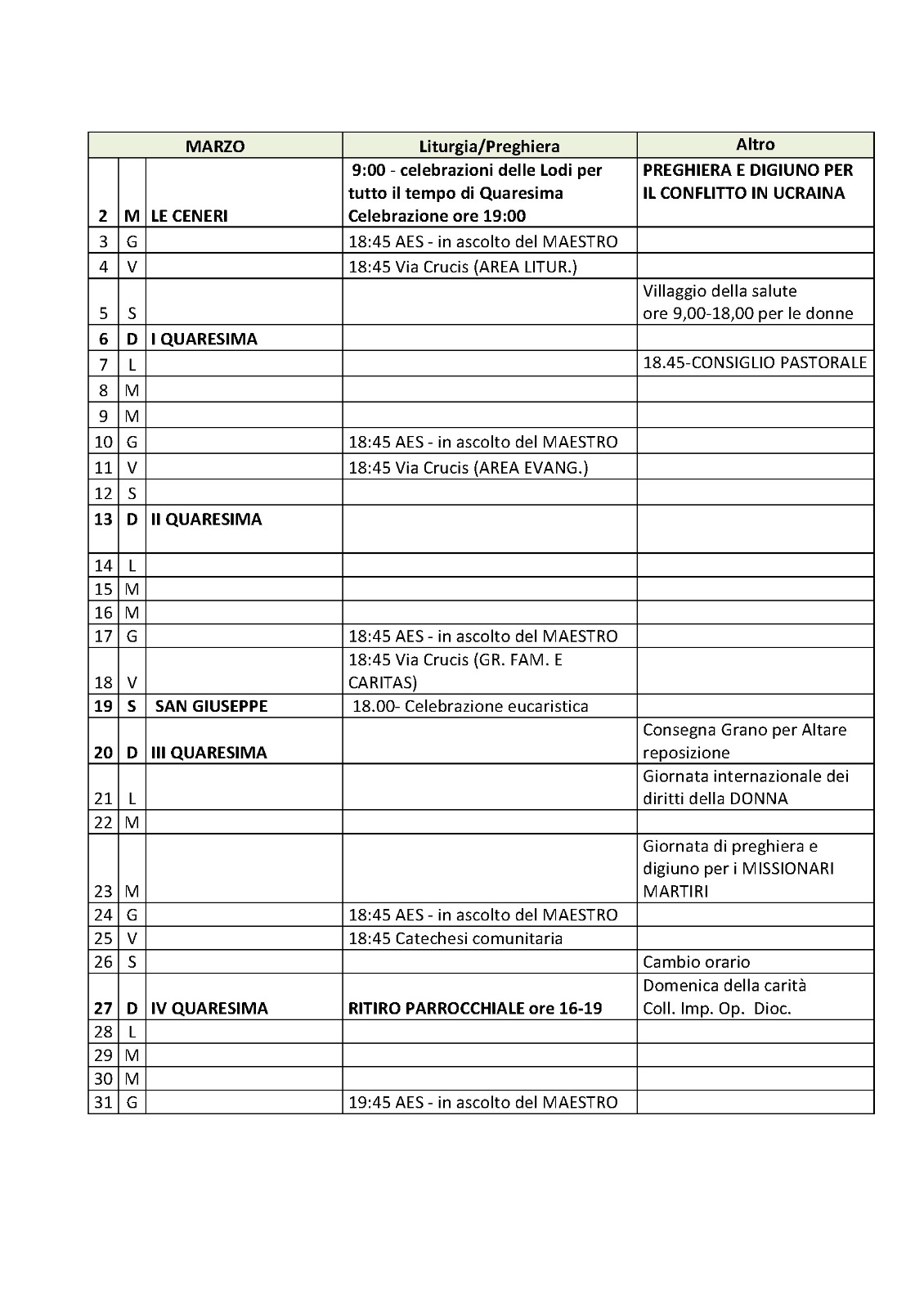 | MARZO | | | Liturgia/Preghiera | Altro |
|---|---|---|---|---|
| 2 | M | LE CENERI | 9:00 - celebrazioni delle Lodi per tutto il tempo di Quaresima Celebrazione ore 19:00 | PREGHIERA E DIGIUNO PER IL CONFLITTO IN UCRAINA |
| 3 | G | | 18:45 AES - in ascolto del MAESTRO | |
| 4 | V | | 18:45 Via Crucis (AREA LITUR.) | |
| 5 | S | | | Villaggio della salute ore 9,00-18,00 per le donne |
| 6 | D | I QUARESIMA | | |
| 7 | L | | | 18.45-CONSIGLIO PASTORALE |
| 8 | M | | | |
| 9 | M | | | |
| 10 | G | | 18:45 AES - in ascolto del MAESTRO | |
| 11 | V | | 18:45 Via Crucis (AREA EVANG.) | |
| 12 | S | | | |
| 13 | D | II QUARESIMA | | |
| 14 | L | | | |
| 15 | M | | | |
| 16 | M | | | |
| 17 | G | | 18:45 AES - in ascolto del MAESTRO | |
| 18 | V | | 18:45 Via Crucis (GR. FAM. E CARITAS) | |
| 19 | S | SAN GIUSEPPE | 18.00- Celebrazione eucaristica | |
| 20 | D | III QUARESIMA | | Consegna Grano per Altare reposizione |
| 21 | L | | | Giornata internazionale dei diritti della DONNA |
| 22 | M | | | |
| 23 | M | | | Giornata di preghiera e digiuno per i MISSIONARI MARTIRI |
| 24 | G | | 18:45 AES - in ascolto del MAESTRO | |
| 25 | V | | 18:45 Catechesi comunitaria | |
| 26 | S | | | Cambio orario |
| 27 | D | IV QUARESIMA | RITIRO PARROCCHIALE ore 16-19 | Domenica della carità Coll. Imp. Op. Dioc. |
| 28 | L | | | |
| 29 | M | | | |
| 30 | M | | | |
| 31 | G | | 19:45 AES - in ascolto del MAESTRO | |